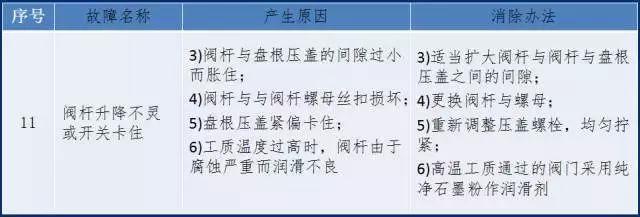 | 序号 | 故障名称 | 产生原因 | 消除办法 |
|---|---|---|---|
| 11 | 阀杆升降不灵或开关卡住 | 3)阀杆与盘根压盖的间隙过小而胀住；<br>4)阀杆与与阀杆螺母丝扣损坏；<br>5)盘根压盖紧偏卡住；<br>6)工质温度过高时，阀杆由于腐蚀严重而润滑不良 | 3)适当扩大阀杆与阀杆与盘根压盖之间的间隙；<br>4)更换阀杆与螺母；<br>5)重新调整压盖螺栓，均匀拧紧；<br>6)高温工质通过的阀门采用纯净石墨粉作润滑剂 |